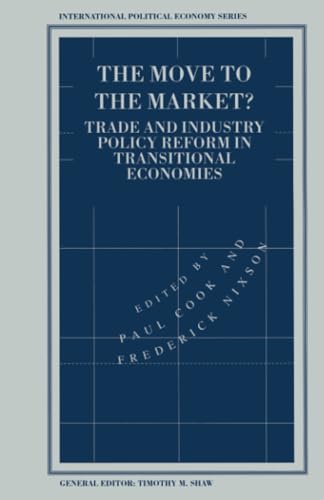 INTERNATIONAL POLITICAL ECONOMY SERIES

THE MOVE TO THE MARKET?

TRADE AND INDUSTRY POLICY REFORM IN TRANSITIONAL ECONOMIES

EDITED BY
PAUL COOK AND
FREDERICK NIXSON

GENERAL EDITOR: TIMOTHY M. SHAW